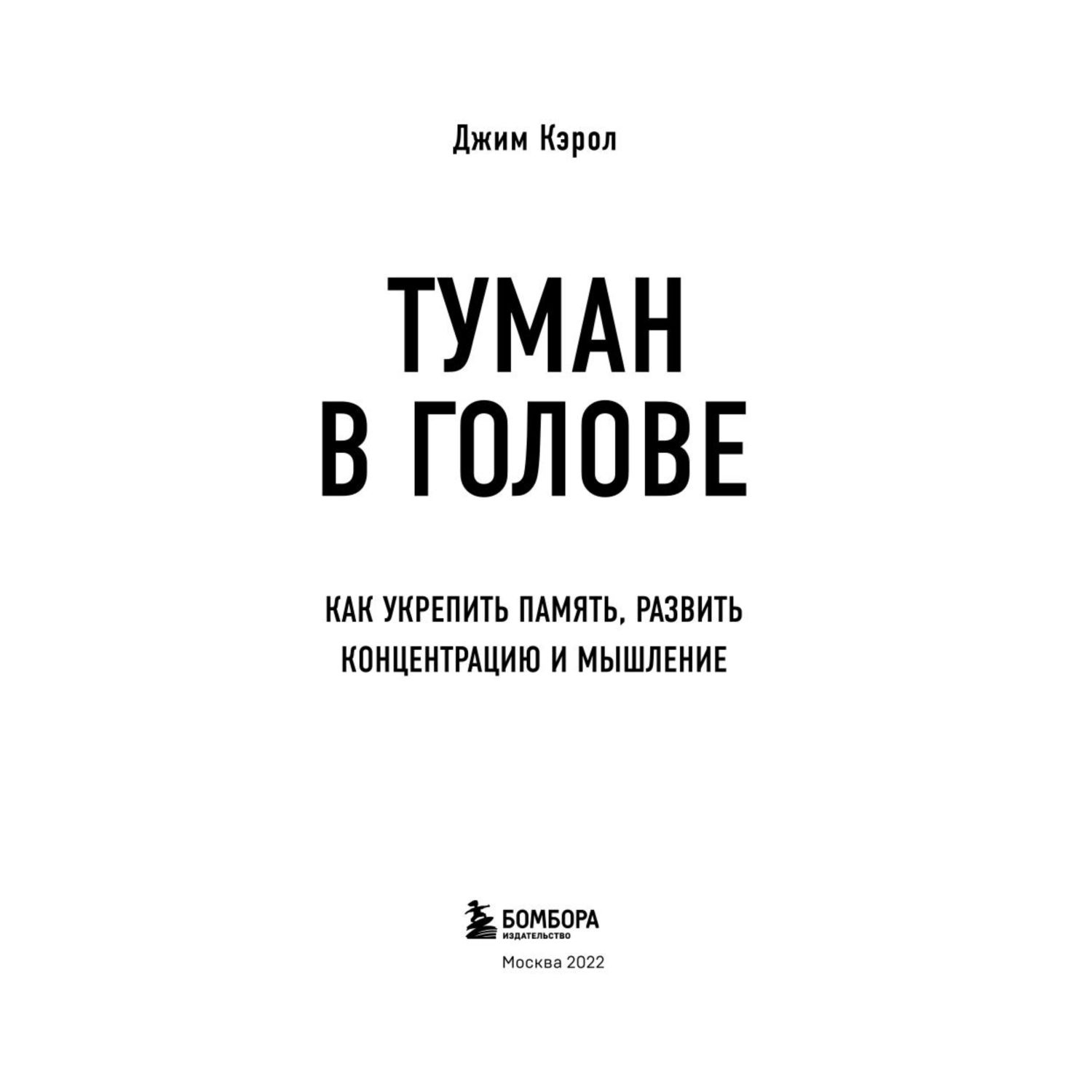 Джим Кэрол

ТУМАН В ГОЛОВЕ

КАК УКРЕПИТЬ ПАМЯТЬ, РАЗВИТЬ КОНЦЕНТРАЦИЮ И МЫШЛЕНИЕ

БОМБОРА
ИЗДАТЕЛЬСТВО

Москва 2022